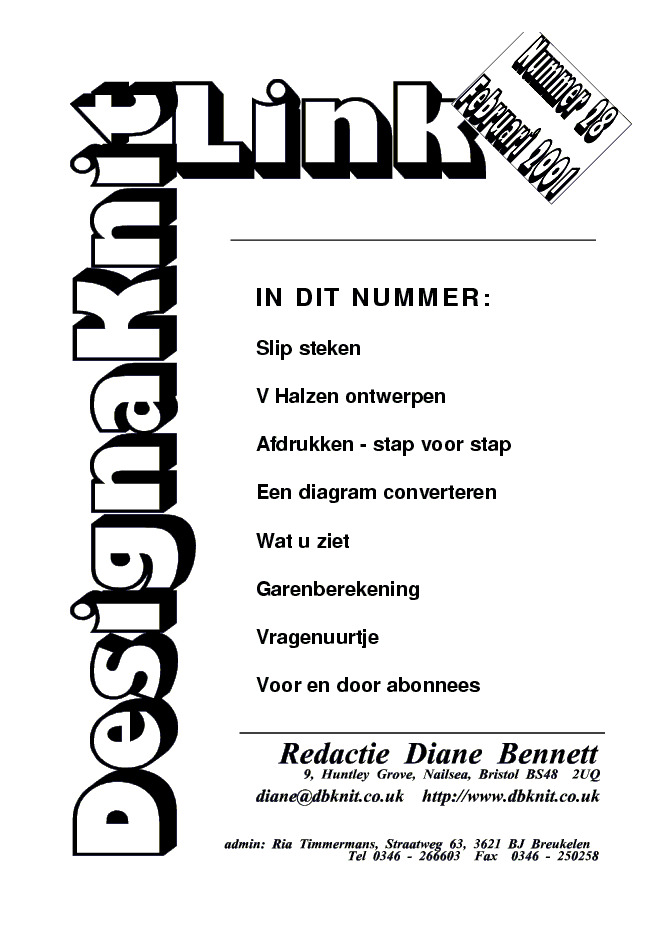 DesignaKnit Link

Nummer 28
Februari 2001

IN DIT NUMMER:

Slip steken

V Halzen ontwerpen

Afdrukken - stap voor stap

Een diagram converteren

Wat u ziet

Garenberekening

Vragenuurtje

Voor en door abonnees

Redactie Diane Bennett
9, Huntley Grove, Nailsea, Bristol BS48 2UQ
diane@dbknit.co.uk http://www.dbknit.co.uk

admin: Ria Timmermans, Straatweg 63, 3621 BJ Breukelen
Tel 0346 - 266603 Fax 0346 - 250258